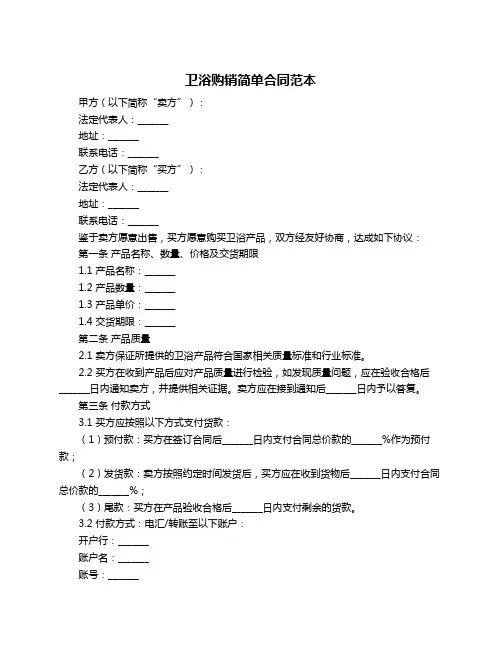 卫浴购销简单合同范本

甲方（以下简称“卖方”）：

法定代表人：______

地址：______

联系电话：______

乙方（以下简称“买方”）：

法定代表人：______

地址：______

联系电话：______

鉴于卖方愿意出售，买方愿意购买卫浴产品，双方经友好协商，达成如下协议：

第一条 产品名称、数量、价格及交货期限

1.1 产品名称：______

1.2 产品数量：______

1.3 产品单价：______

1.4 交货期限：______

第二条 产品质量

2.1 卖方保证所提供的卫浴产品符合国家相关质量标准和行业标准。

2.2 买方在收到产品后应对产品质量进行检验，如发现质量问题，应在验收合格后______日内通知卖方，并提供相关证据。卖方应在接到通知后______日内予以答复。

第三条 付款方式

3.1 买方应按照以下方式支付货款：

（1）预付款：买方在签订合同后______日内支付合同总价款的______%作为预付款；

（2）发货款：卖方按照约定时间发货后，买方应在收到货物后______日内支付合同总价款的______%；

（3）尾款：买方在产品验收合格后______日内支付剩余的货款。

3.2 付款方式：电汇/转账至以下账户：

开户行：______

账户名：______

账号：______